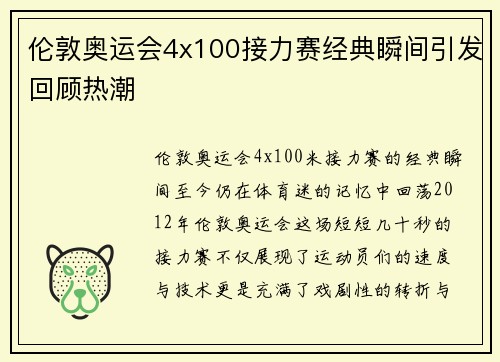 伦敦奥运会4x100接力赛经典瞬间引发回顾热潮

伦敦奥运会4x100米接力赛的经典瞬间至今仍在体育迷的记忆中回荡2012年伦敦奥运会这场短短几十秒的接力赛不仅展现了运动员们的速度与技术更是充满了戏剧性的转折与